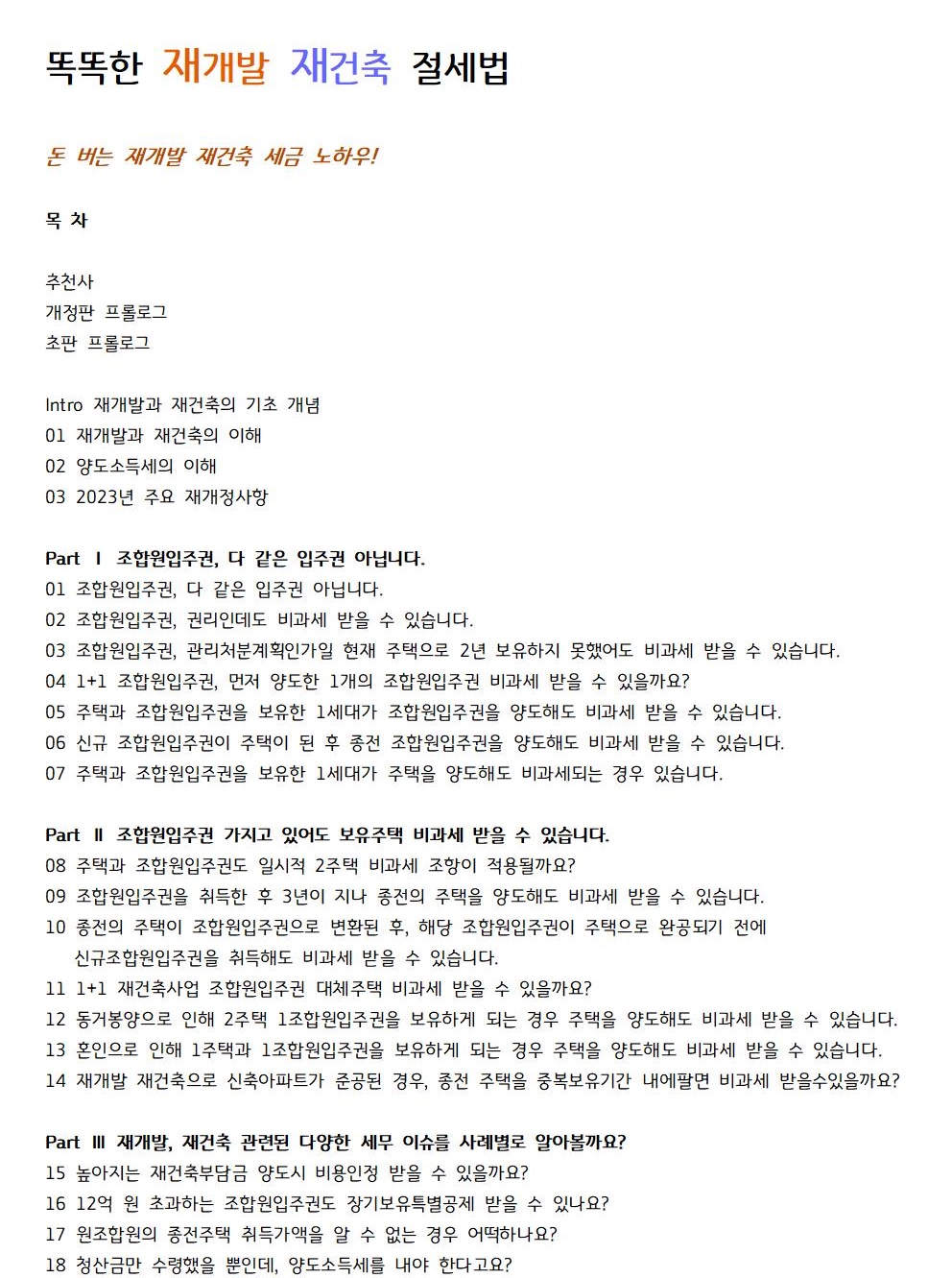 똑똑한 재개발 재건축 절세법

돈 버는 재개발 재건축 세금 노하우!

목 차

추천사
개정판 프롤로그
초판 프롤로그

Intro 재개발과 재건축의 기초 개념
01 재개발과 재건축의 이해
02 양도소득세의 이해
03 2023년 주요 재개정사항

Part Ⅰ 조합원입주권, 다 같은 입주권 아닙니다.
01 조합원입주권, 다 같은 입주권 아닙니다.
02 조합원입주권, 권리인데도 비과세 받을 수 있습니다.
03 조합원입주권, 관리처분계획인가일 현재 주택으로 2년 보유하지 못했어도 비과세 받을 수 있습니다.
04 1+1 조합원입주권, 먼저 양도한 1개의 조합원입주권 비과세 받을 수 있을까요?
05 주택과 조합원입주권을 보유한 1세대가 조합원입주권을 양도해도 비과세 받을 수 있습니다.
06 신규 조합원입주권이 주택이 된 후 종전 조합원입주권을 양도해도 비과세 받을 수 있습니다.
07 주택과 조합원입주권을 보유한 1세대가 주택을 양도해도 비과세되는 경우 있습니다.

Part Ⅱ 조합원입주권 가지고 있어도 보유주택 비과세 받을 수 있습니다.
08 주택과 조합원입주권도 일시적 2주택 비과세 조항이 적용될까요?
09 조합원입주권을 취득한 후 3년이 지나 종전의 주택을 양도해도 비과세 받을 수 있습니다.
10 종전의 주택이 조합원입주권으로 변환된 후, 해당 조합원입주권이 주택으로 완공되기 전에 신규조합원입주권을 취득해도 비과세 받을 수 있습니다.
11 1+1 재건축사업 조합원입주권 대체주택 비과세 받을 수 있을까요?
12 동거봉양으로 인해 2주택 1조합원입주권을 보유하게 되는 경우 주택을 양도해도 비과세 받을 수 있습니다.
13 혼인으로 인해 1주택과 1조합원입주권을 보유하게 되는 경우 주택을 양도해도 비과세 받을 수 있습니다.
14 재개발 재건축으로 신축아파트가 준공된 경우, 종전 주택을 중복보유기간 내에팔면 비과세 받을수있을까요?

Part Ⅲ 재개발, 재건축 관련된 다양한 세무 이슈를 사례별로 알아볼까요?
15 높아지는 재건축부담금 양도시 비용인정 받을 수 있을까요?
16 12억 원 초과하는 조합원입주권도 장기보유특별공제 받을 수 있나요?
17 원조합원의 종전주택 취득가액을 알 수 없는 경우 어떡하나요?
18 청산금만 수령했을 뿐인데, 양도소득세를 내야 한다고요?